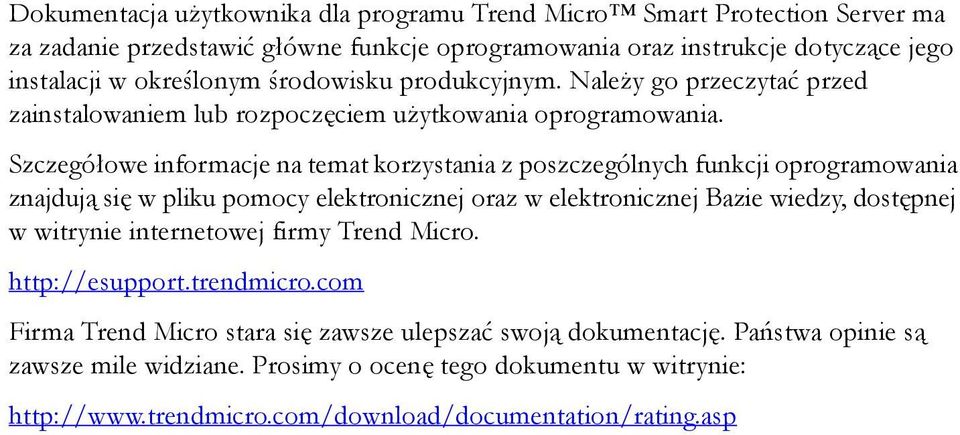 Dokumentacja użytkownika dla programu Trend Micro™ Smart Protection Server ma za zadanie przedstawić główne funkcje oprogramowania oraz instrukcje dotyczące jego instalacji w określonym środowisku produkcyjnym. Należy go przeczytać przed zainstalowaniem lub rozpoczęciem użytkowania oprogramowania.

Szczegółowe informacje na temat korzystania z poszczególnych funkcji oprogramowania znajdują się w pliku pomocy elektronicznej oraz w elektronicznej Bazie wiedzy, dostępnej w witrynie internetowej firmy Trend Micro.

http://esupport.trendmicro.com

Firma Trend Micro stara się zawsze ulepszać swoją dokumentację. Państwa opinie są zawsze mile widziane. Prosimy o ocenę tego dokumentu w witrynie:

http://www.trendmicro.com/download/documentation/rating.asp